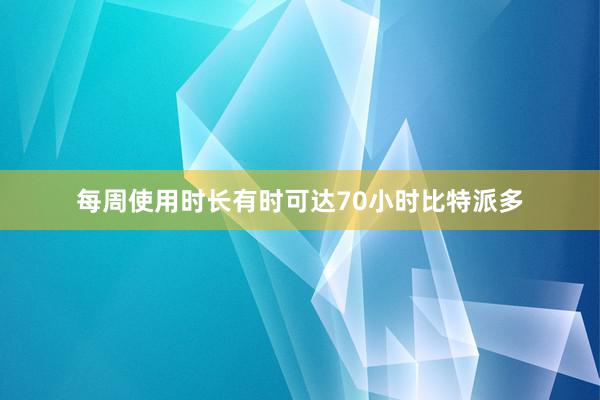 每周使用时长有时可达70小时比特派多